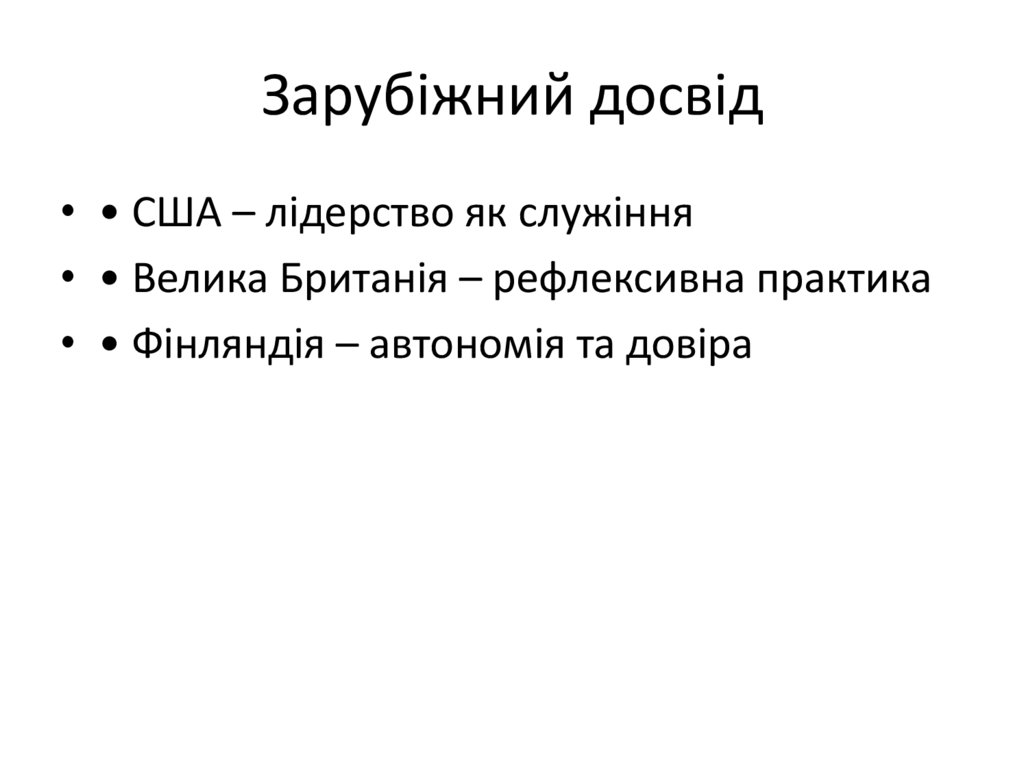 Зарубіжний досвід

• • США – лідерство як служіння
• • Велика Британія – рефлексивна практика
• • Фінляндія – автономія та довіра